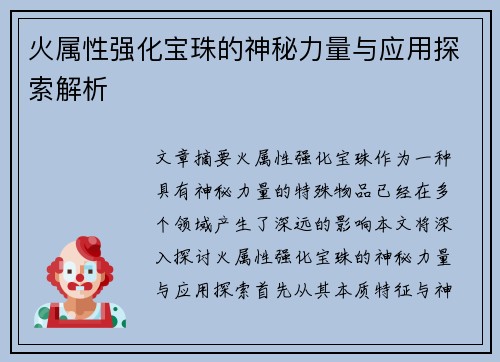 火属性强化宝珠的神秘力量与应用探索解析

文章摘要火属性强化宝珠作为一种具有神秘力量的特殊物品已经在多个领域产生了深远的影响本文将深入探讨火属性强化宝珠的神秘力量与应用探索首先从其本质特征与神